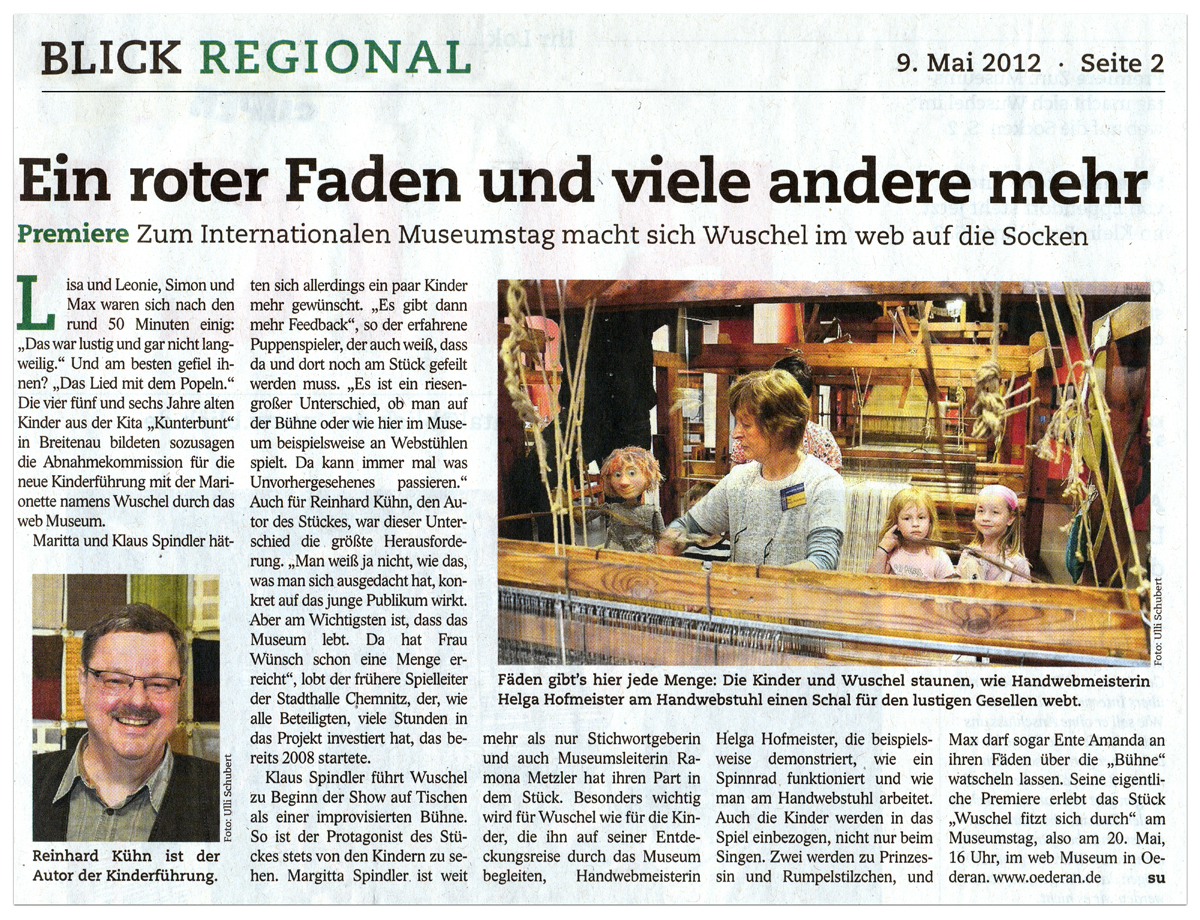 BLICK REGIONAL

9. Mai 2012 · Seite 2

Ein roter Faden und viele andere mehr

Premiere Zum Internationalen Museumstag macht sich Wuschel im web auf die Socken

Lisa und Leonie, Simon und Max waren sich nach den rund 50 Minuten einig: „Das war lustig und gar nicht langweilig." Und am besten gefiel ihnen? „Das Lied mit dem Popeln." Die vier fünf und sechs Jahre alten Kinder aus der Kita „Kunterbunt" in Breitenau bildeten sozusagen die Abnahmekommission für die neue Kinderführung mit der Marionette namens Wuschel durch das web Museum.

Maritta und Klaus Spindler hätten sich allerdings ein paar Kinder mehr gewünscht. „Es gibt dann mehr Feedback", so der erfahrene Puppenspieler, der auch weiß, dass da und dort noch am Stück gefeilt werden muss. „Es ist ein riesengroßer Unterschied, ob man auf der Bühne oder wie hier im Museum beispielsweise an Webstühlen spielt. Da kann immer mal was Unvorhergesehenes passieren." Auch für Reinhard Kühn, den Autor des Stückes, war dieser Unterschied die größte Herausforderung. „Man weiß ja nicht, wie das, was man sich ausgedacht hat, konkret auf das junge Publikum wirkt. Aber am Wichtigsten ist, dass das Museum lebt. Da hat Frau Wünsch schon eine Menge erreicht", lobt der frühere Spielleiter der Stadthalle Chemnitz, der, wie alle Beteiligten, viele Stunden in das Projekt investiert hat, das bereits 2008 startete.

Klaus Spindler führt Wuschel zu Beginn der Show auf Tischen als einer improvisierten Bühne. So ist der Protagonist des Stückes stets von den Kindern zu sehen. Margitta Spindler ist weit mehr als nur Stichwortgeberin und auch Museumsleiterin Ramona Metzler hat ihren Part in dem Stück. Besonders wichtig wird für Wuschel wie für die Kinder, die ihn auf seiner Entdeckungsreise durch das Museum begleiten, Handwebmeisterin Helga Hofmeister, die beispielsweise demonstriert, wie ein Spinnrad funktioniert und wie man am Handwebstuhl arbeitet. Auch die Kinder werden in das Spiel einbezogen, nicht nur beim Singen. Zwei werden zu Prinzessin und Rumpelstilzchen, und Max darf sogar Ente Amanda an ihren Fäden über die „Bühne" watscheln lassen. Seine eigentliche Premiere erlebt das Stück „Wuschel fitzt sich durch" am Museumstag, also am 20. Mai, 16 Uhr, im web Museum in Oederan. www.oederan.de su

Foto: Ulli Schubert

Reinhard Kühn ist der Autor der Kinderführung.

Foto: Ulli Schubert

Fäden gibt's hier jede Menge: Die Kinder und Wuschel staunen, wie Handwebmeisterin Helga Hofmeister am Handwebstuhl einen Schal für den lustigen Gesellen webt.